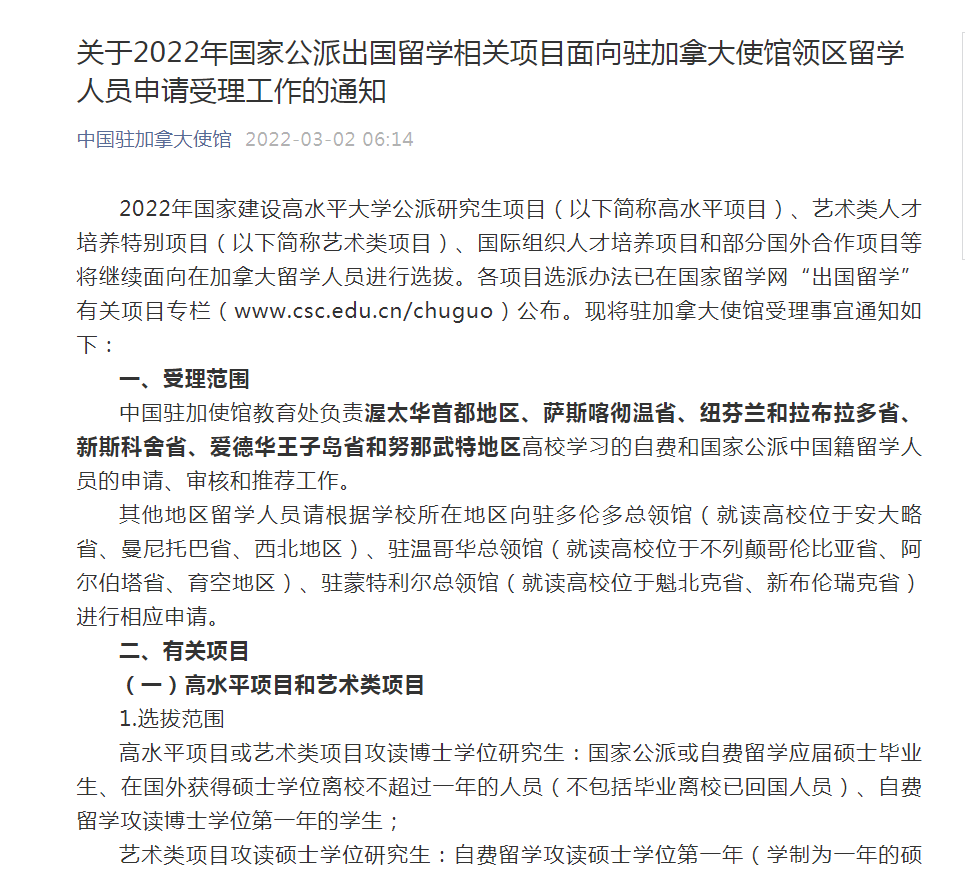 关于2022年国家公派出国留学相关项目面向驻加拿大使馆领区留学人员申请受理工作的通知

中国驻加拿大使馆 2022-03-02 06:14

2022年国家建设高水平大学公派研究生项目（以下简称高水平项目）、艺术类人才培养特别项目（以下简称艺术类项目）、国际组织人才培养项目和部分国外合作项目等将继续面向在加拿大留学人员进行选拔。各项目选派办法已在国家留学网“出国留学”有关项目专栏（www.csc.edu.cn/chuguo）公布。现将驻加拿大使馆受理事宜通知如下：

一、受理范围

中国驻加使馆教育处负责渥太华首都地区、萨斯喀彻温省、纽芬兰和拉布拉多省、新斯科舍省、爱德华王子岛省和努那武特地区高校学习的自费和国家公派中国籍留学人员的申请、审核和推荐工作。

其他地区留学人员请根据学校所在地区向驻多伦多总领馆（就读高校位于安大略省、曼尼托巴省、西北地区）、驻温哥华总领馆（就读高校位于不列颠哥伦比亚省、阿尔伯塔省、育空地区）、驻蒙特利尔总领馆（就读高校位于魁北克省、新布伦瑞克省）进行相应申请。

二、有关项目

（一）高水平项目和艺术类项目

1.选拔范围

高水平项目或艺术类项目攻读博士学位研究生：国家公派或自费留学应届硕士毕业生、在国外获得硕士学位离校不超过一年的人员（不包括毕业离校已回国人员）、自费留学攻读博士学位第一年的学生；

艺术类项目攻读硕士学位研究生：自费留学攻读硕士学位第一年（学制为一年的硕